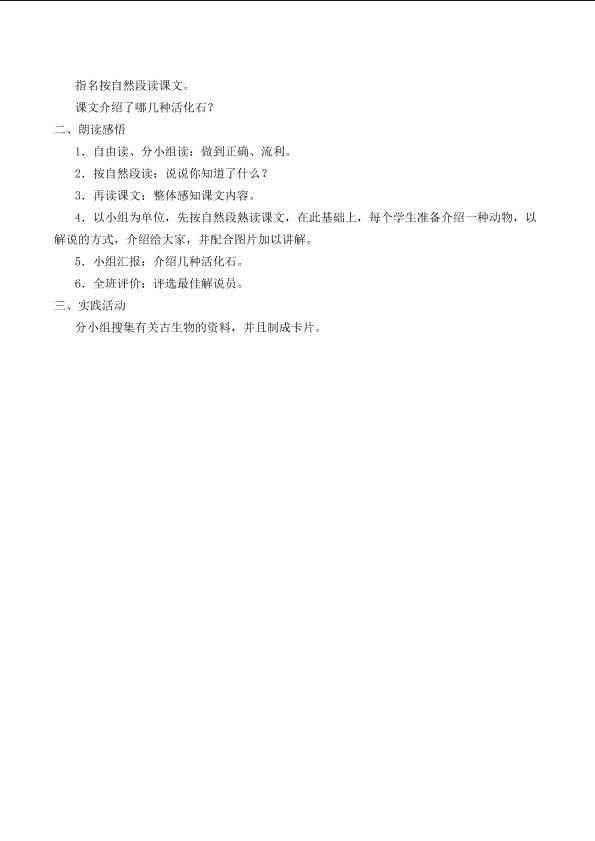 指名按自然段读课文。

课文介绍了哪几种活化石？

二、朗读感悟

1．自由读、分小组读：做到正确、流利。

2．按自然段读：说说你知道了什么？

3．再读课文：整体感知课文内容。

4．以小组为单位，先按自然段熟读课文，在此基础上，每个学生准备介绍一种动物，以解说的方式，介绍给大家，并配合图片加以讲解。

5．小组汇报：介绍几种活化石。

6．全班评价：评选最佳解说员。

三、实践活动

分小组搜集有关古生物的资料，并且制成卡片。